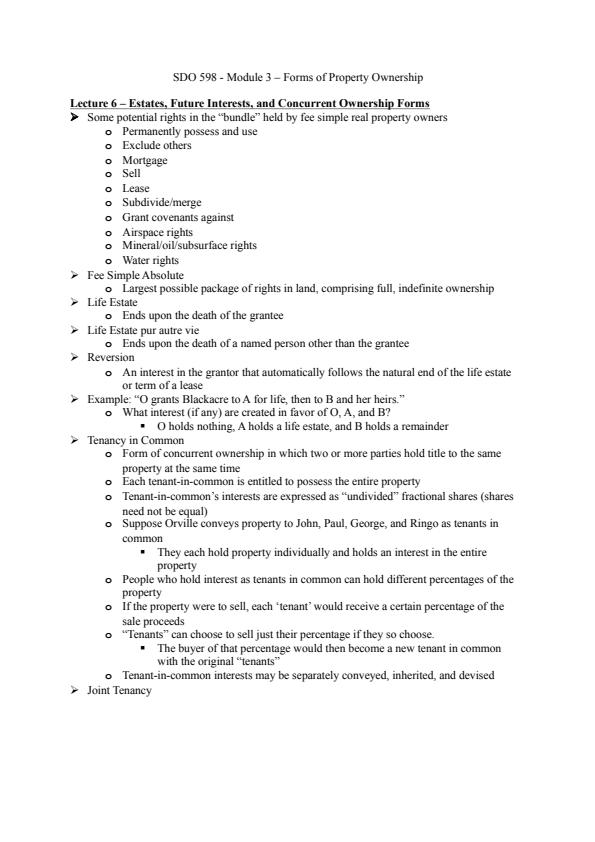 SDO 598 - Module 3 – Forms of Property Ownership

Lecture 6 – Estates, Future Interests, and Concurrent Ownership Forms

➤ Some potential rights in the "bundle" held by fee simple real property owners
  o Permanently possess and use
  o Exclude others
  o Mortgage
  o Sell
  o Lease
  o Subdivide/merge
  o Grant covenants against
  o Airspace rights
  o Mineral/oil/subsurface rights
  o Water rights
➤ Fee Simple Absolute
  o Largest possible package of rights in land, comprising full, indefinite ownership
➤ Life Estate
  o Ends upon the death of the grantee
➤ Life Estate pur autre vie
  o Ends upon the death of a named person other than the grantee
➤ Reversion
  o An interest in the grantor that automatically follows the natural end of the life estate or term of a lease
➤ Example: "O grants Blackacre to A for life, then to B and her heirs."
  o What interest (if any) are created in favor of O, A, and B?
    ▪ O holds nothing, A holds a life estate, and B holds a remainder
➤ Tenancy in Common
  o Form of concurrent ownership in which two or more parties hold title to the same property at the same time
  o Each tenant-in-common is entitled to possess the entire property
  o Tenant-in-common's interests are expressed as "undivided" fractional shares (shares need not be equal)
  o Suppose Orville conveys property to John, Paul, George, and Ringo as tenants in common
    ▪ They each hold property individually and holds an interest in the entire property
  o People who hold interest as tenants in common can hold different percentages of the property
  o If the property were to sell, each 'tenant' would receive a certain percentage of the sale proceeds
  o "Tenants" can choose to sell just their percentage if they so choose.
    ▪ The buyer of that percentage would then become a new tenant in common with the original "tenants"
  o Tenant-in-common interests may be separately conveyed, inherited, and devised
➤ Joint Tenancy